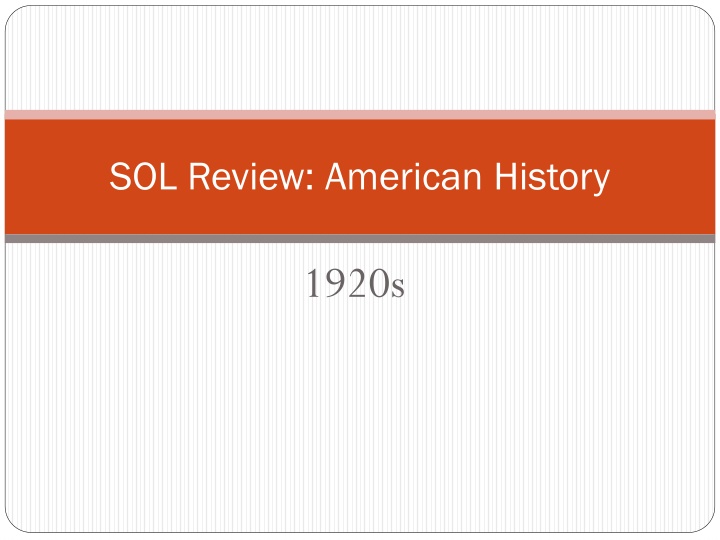 SOL Review: American History

1920s